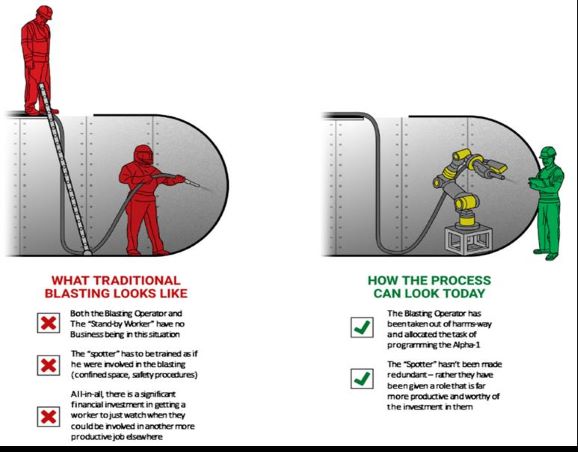 WHAT TRADITIONAL BLASTING LOOKS LIKE

Both the Blasting Operator and The "Stand-by Worker" have no Business being in this situation

The "spotter" has to be trained as if he were involved in the blasting (confined space, safety procedures)

All-in-all, there is a significant financial investment in getting a worker to just watch when they could be involved in another more productive job elsewhere

HOW THE PROCESS CAN LOOK TODAY

The Blasting Operator has been taken out of harms-way and allocated the task of programming the Alpha-1

The "Spotter" hasn't been made redundant – rather they have been given a role that is far more productive and worthy of the investment in them